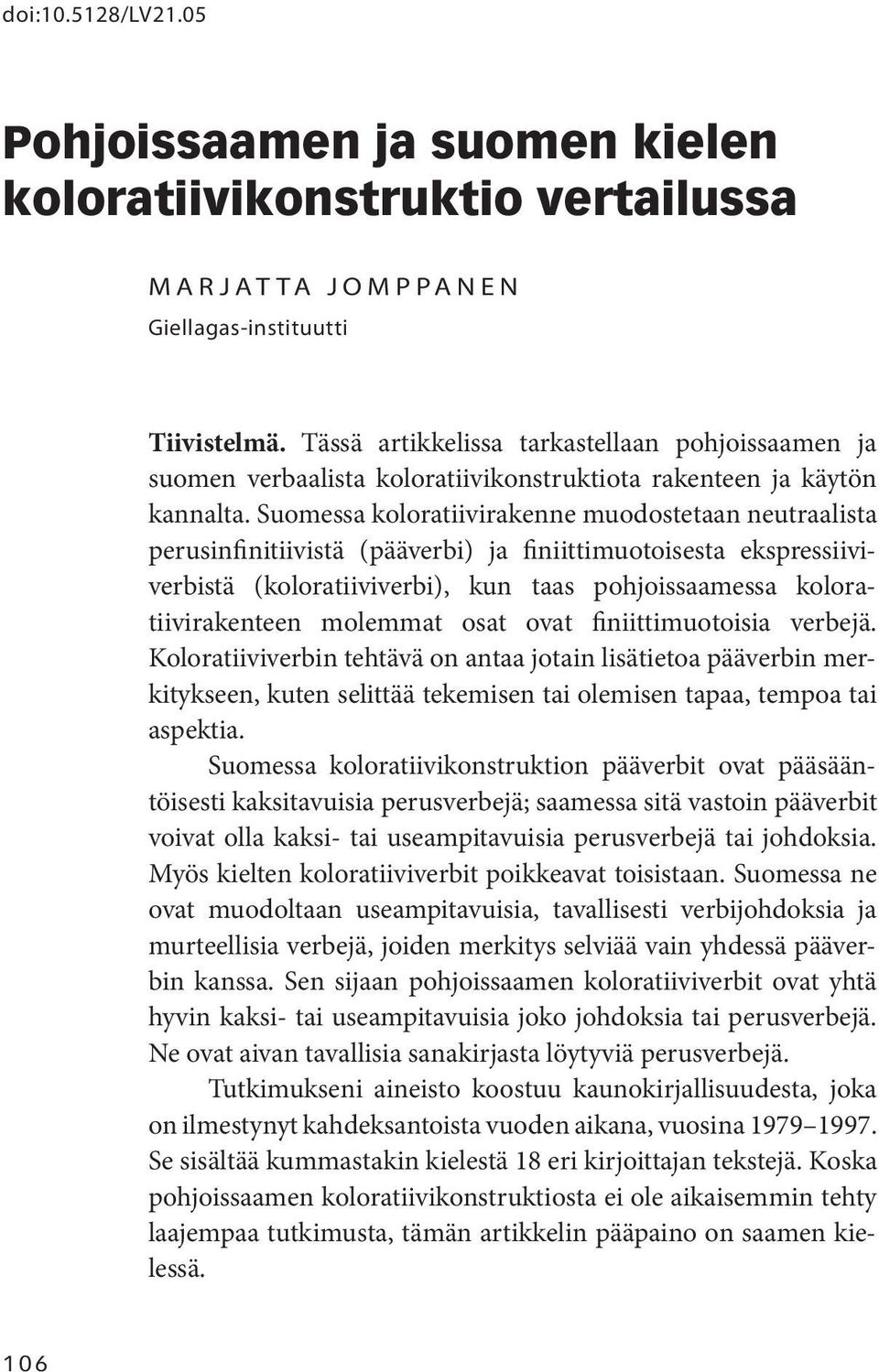 doi:10.5128/LV21.05

Pohjoissaamen ja suomen kielen koloratiivikonstruktio vertailussa

MARJATTA JOMPPANEN
Giellagas-instituutti

Tiivistelmä. Tässä artikkelissa tarkastellaan pohjoissaamen ja suomen verbaalista koloratiivikonstruktiota rakenteen ja käytön kannalta. Suomessa koloratiivirakenne muodostetaan neutraalista perusinfinitiivistä (pääverbi) ja finiittimuotoisesta ekspressiiviverbistä (koloratiiviverbi), kun taas pohjoissaamessa koloratiivirakenteen molemmat osat ovat finiittimuotoisia verbejä. Koloratiiviverbin tehtävä on antaa jotain lisätietoa pääverbin merkitykseen, kuten selittää tekemisen tai olemisen tapaa, tempoa tai aspektia.

Suomessa koloratiivikonstruktion pääverbit ovat pääsääntöisesti kaksitavuisia perusverbejä; saamessa sitä vastoin pääverbit voivat olla kaksi- tai useampitavuisia perusverbejä tai johdoksia. Myös kielten koloratiiviverbit poikkeavat toisistaan. Suomessa ne ovat muodoltaan useampitavuisia, tavallisesti verbijohdoksia ja murteellisia verbejä, joiden merkitys selviää vain yhdessä pääverbin kanssa. Sen sijaan pohjoissaamen koloratiiviverbit ovat yhtä hyvin kaksi- tai useampitavuisia joko johdoksia tai perusverbejä. Ne ovat aivan tavallisia sanakirjasta löytyviä perusverbejä.

Tutkimukseni aineisto koostuu kaunokirjallisuudesta, joka on ilmestynyt kahdeksantoista vuoden aikana, vuosina 1979–1997. Se sisältää kummastakin kielestä 18 eri kirjoittajan tekstejä. Koska pohjoissaamen koloratiivikonstruktiosta ei ole aikaisemmin tehty laajempaa tutkimusta, tämän artikkelin pääpaino on saamen kielessä.

106